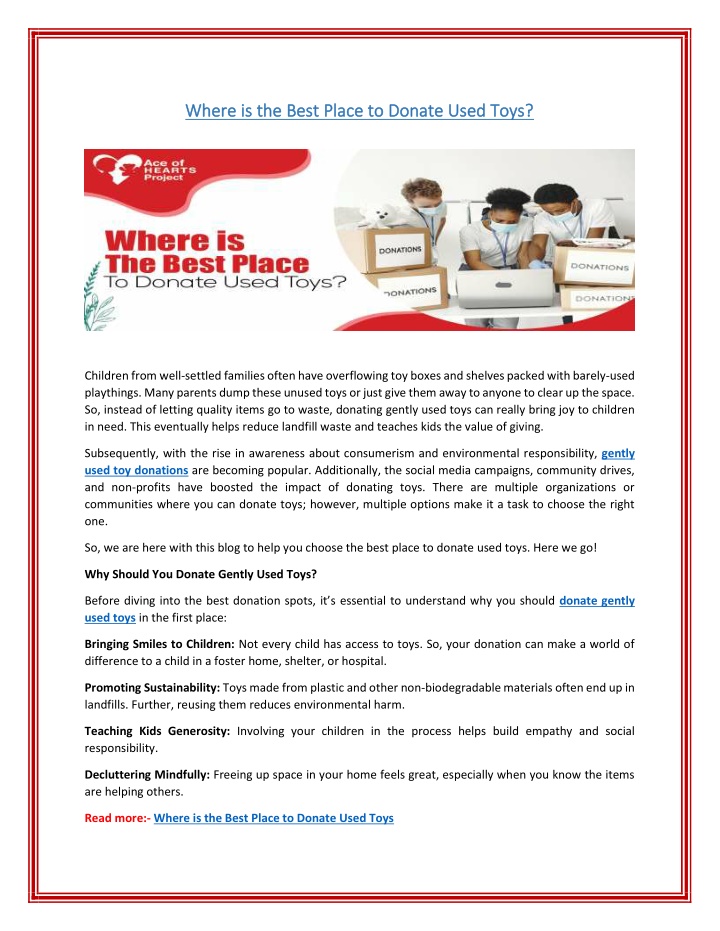 Where is the Best Place to Donate Used Toys?

Ace of HEARTS Project

Where is The Best Place To Donate Used Toys?

DONATIONS

DONATIONS

DONATIONS

DONATIONS

Children from well-settled families often have overflowing toy boxes and shelves packed with barely-used playthings. Many parents dump these unused toys or just give them away to anyone to clear up the space. So, instead of letting quality items go to waste, donating gently used toys can really bring joy to children in need. This eventually helps reduce landfill waste and teaches kids the value of giving.

Subsequently, with the rise in awareness about consumerism and environmental responsibility, gently used toy donations are becoming popular. Additionally, the social media campaigns, community drives, and non-profits have boosted the impact of donating toys. There are multiple organizations or communities where you can donate toys; however, multiple options make it a task to choose the right one.

So, we are here with this blog to help you choose the best place to donate used toys. Here we go!

Why Should You Donate Gently Used Toys?

Before diving into the best donation spots, it's essential to understand why you should donate gently used toys in the first place:

Bringing Smiles to Children: Not every child has access to toys. So, your donation can make a world of difference to a child in a foster home, shelter, or hospital.

Promoting Sustainability: Toys made from plastic and other non-biodegradable materials often end up in landfills. Further, reusing them reduces environmental harm.

Teaching Kids Generosity: Involving your children in the process helps build empathy and social responsibility.

Decluttering Mindfully: Freeing up space in your home feels great, especially when you know the items are helping others.

Read more:- Where is the Best Place to Donate Used Toys